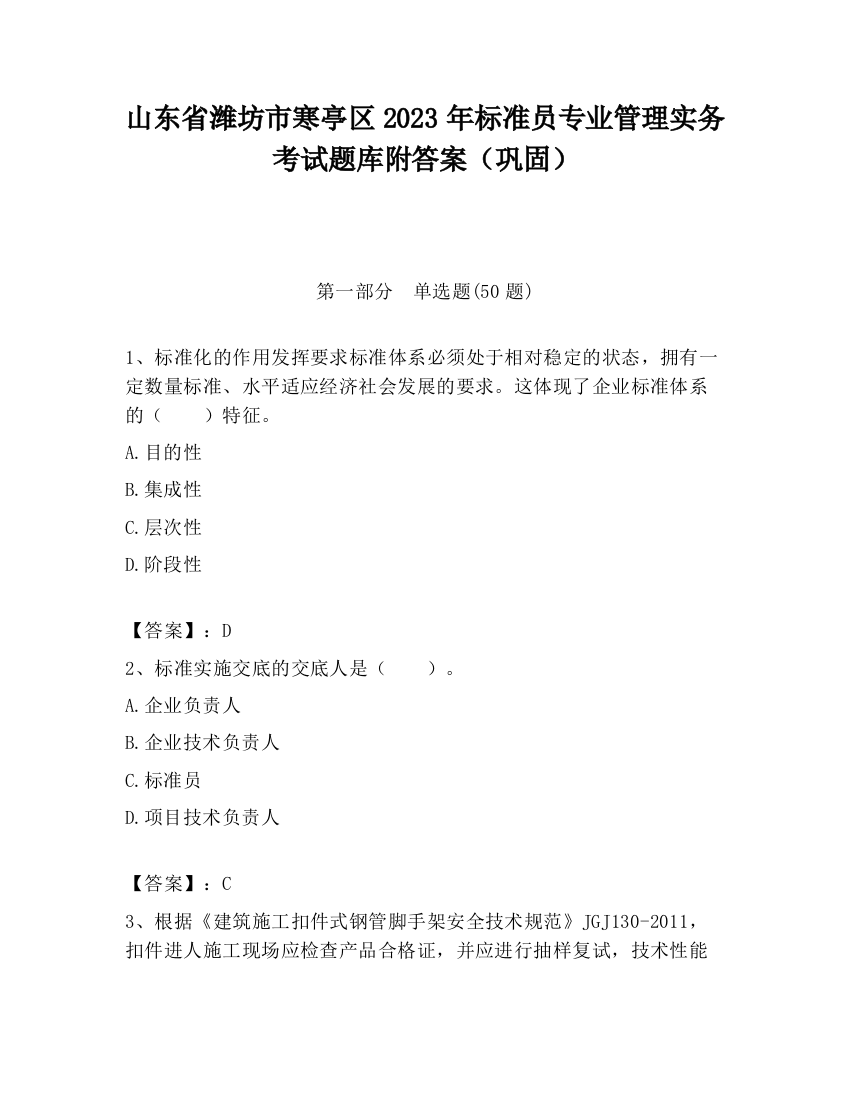 山东省潍坊市寒亭区2023年标准员专业管理实务考试题库附答案（巩固）

第一部分　单选题(50题)

1、标准化的作用发挥要求标准体系必须处于相对稳定的状态，拥有一定数量标准、水平适应经济社会发展的要求。这体现了企业标准体系的（　　）特征。

A.目的性

B.集成性

C.层次性

D.阶段性

【答案】：D

2、标准实施交底的交底人是（　　）。

A.企业负责人

B.企业技术负责人

C.标准员

D.项目技术负责人

【答案】：C

3、根据《建筑施工扣件式钢管脚手架安全技术规范》JGJ130-2011，扣件进人施工现场应检查产品合格证，并应进行抽样复试，技术性能